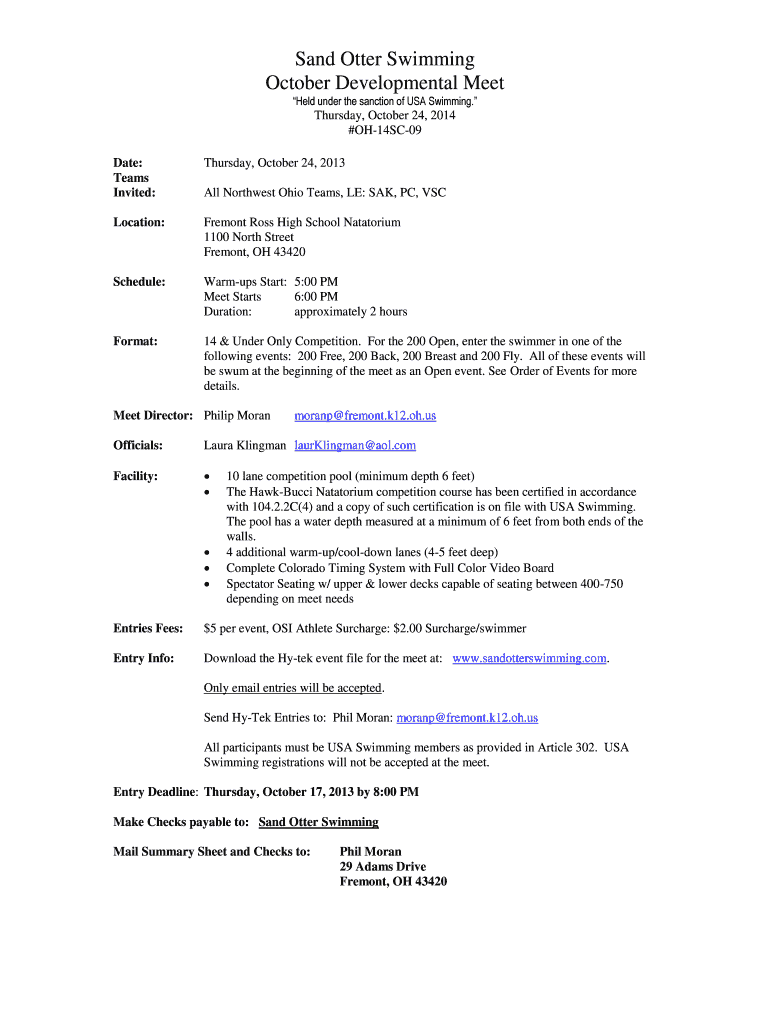 Sand Otter Swimming
October Developmental Meet
"Held under the sanction of USA Swimming."
Thursday, October 24, 2014
#OH-14SC-09

Date: Thursday, October 24, 2013
Teams Invited: All Northwest Ohio Teams, LE: SAK, PC, VSC

Location: Fremont Ross High School Natatorium
1100 North Street
Fremont, OH 43420

Schedule: Warm-ups Start: 5:00 PM
Meet Starts 6:00 PM
Duration: approximately 2 hours

Format: 14 & Under Only Competition. For the 200 Open, enter the swimmer in one of the following events: 200 Free, 200 Back, 200 Breast and 200 Fly. All of these events will be swum at the beginning of the meet as an Open event. See Order of Events for more details.

Meet Director: Philip Moran moranp@fremont.k12.oh.us

Officials: Laura Klingman laurKlingman@aol.com

Facility:
• 10 lane competition pool (minimum depth 6 feet)
• The Hawk-Bucci Natatorium competition course has been certified in accordance with 104.2.2C(4) and a copy of such certification is on file with USA Swimming. The pool has a water depth measured at a minimum of 6 feet from both ends of the walls.
• 4 additional warm-up/cool-down lanes (4-5 feet deep)
• Complete Colorado Timing System with Full Color Video Board
• Spectator Seating w/ upper & lower decks capable of seating between 400-750 depending on meet needs

Entries Fees: $5 per event, OSI Athlete Surcharge: $2.00 Surcharge/swimmer

Entry Info: Download the Hy-tek event file for the meet at: www.sandotterswimming.com.

Only email entries will be accepted.

Send Hy-Tek Entries to: Phil Moran: moranp@fremont.k12.oh.us

All participants must be USA Swimming members as provided in Article 302. USA Swimming registrations will not be accepted at the meet.

Entry Deadline: Thursday, October 17, 2013 by 8:00 PM

Make Checks payable to: Sand Otter Swimming

Mail Summary Sheet and Checks to: Phil Moran
29 Adams Drive
Fremont, OH 43420